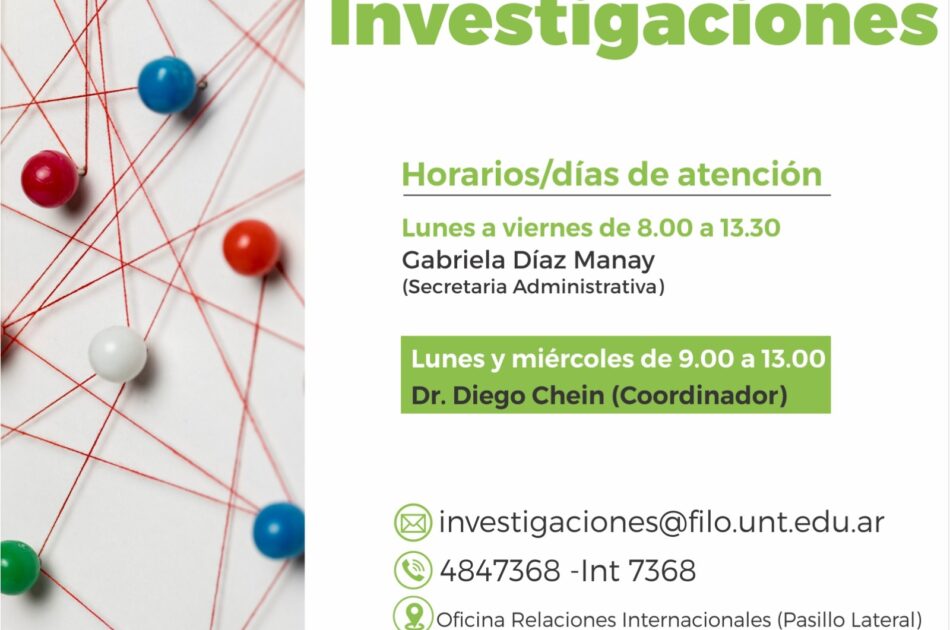 Investigaciones

Horarios/días de atención

Lunes a viernes de 8.00 a 13.30
Gabriela Díaz Manay
(Secretaria Administrativa)

Lunes y miércoles de 9.00 a 13.00
Dr. Diego Chein (Coordinador)

investigaciones@filo.unt.edu.ar

4847368 -Int 7368

Oficina Relaciones Internacionales (Pasillo Lateral)